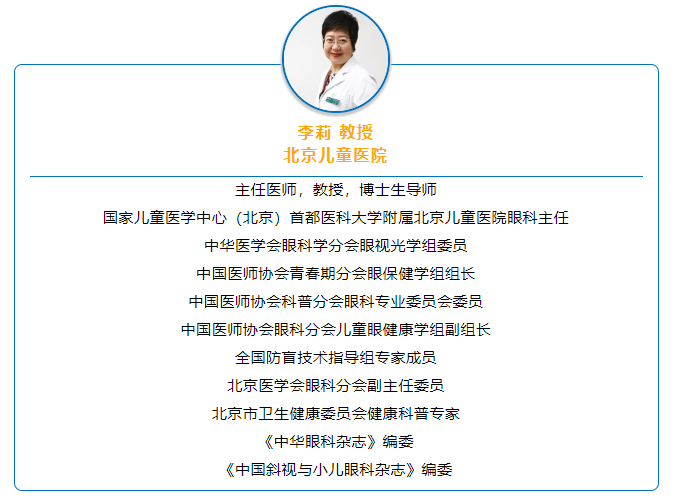 李莉 教授
北京儿童医院

主任医师，教授，博士生导师

国家儿童医学中心（北京）首都医科大学附属北京儿童医院眼科主任

中华医学会眼科学分会眼视光学组委员

中国医师协会青春期分会眼保健学组组长

中国医师协会科普分会眼科专业委员会委员

中国医师协会眼科分会儿童眼健康学组副组长

全国防盲技术指导组专家成员

北京医学会眼科分会副主任委员

北京市卫生健康委员会健康科普专家

《中华眼科杂志》编委

《中国斜视与小儿眼科杂志》编委